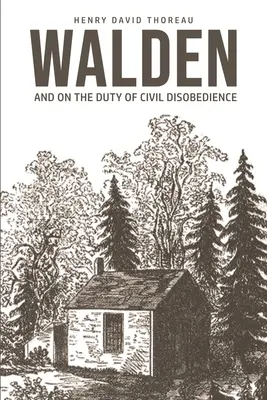 HENRY DAVID THOREAU

WALDEN

AND ON THE DUTY OF CIVIL DISOBEDIENCE